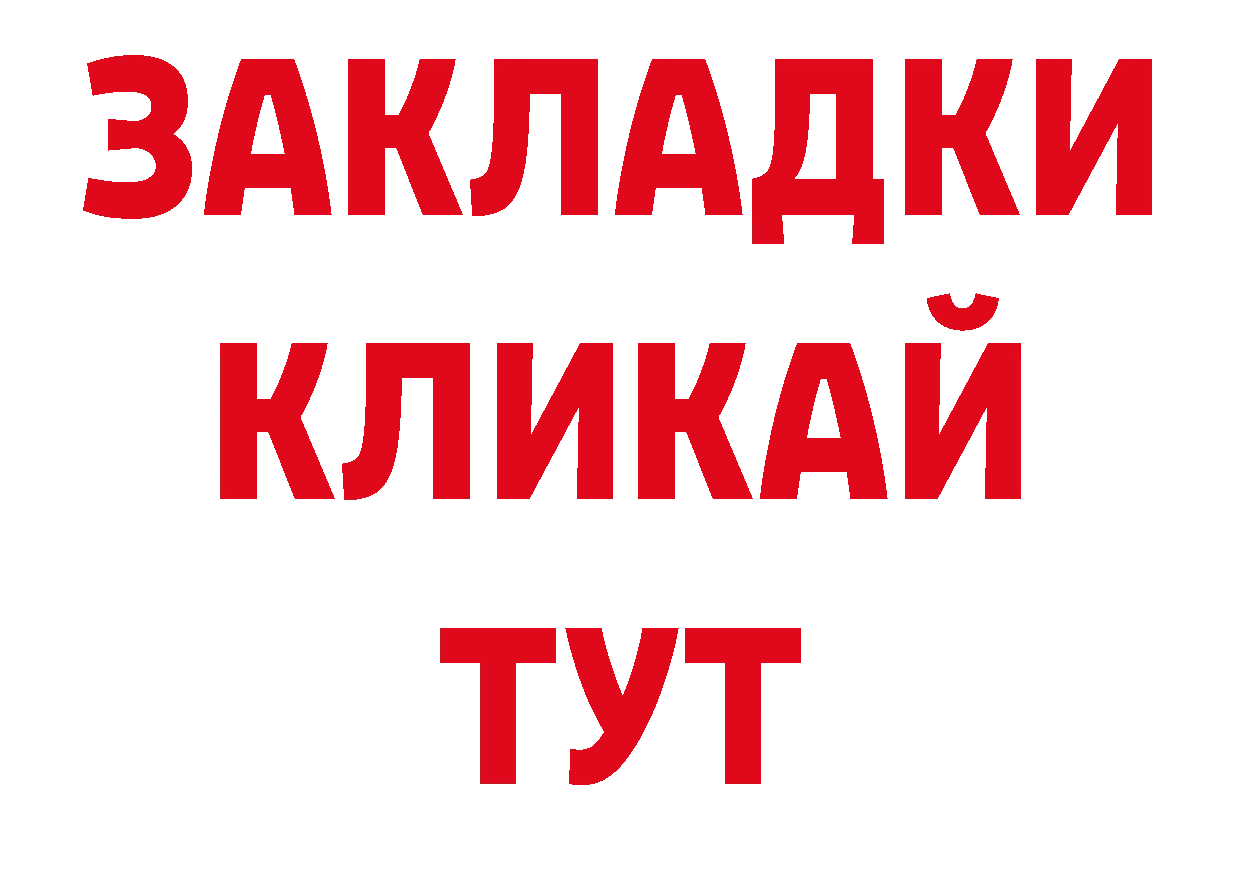 ЗАКЛАДКИ
КЛИКАЙ
ТУТ